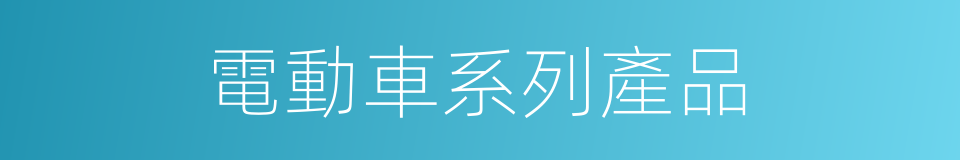 電動車系列產品